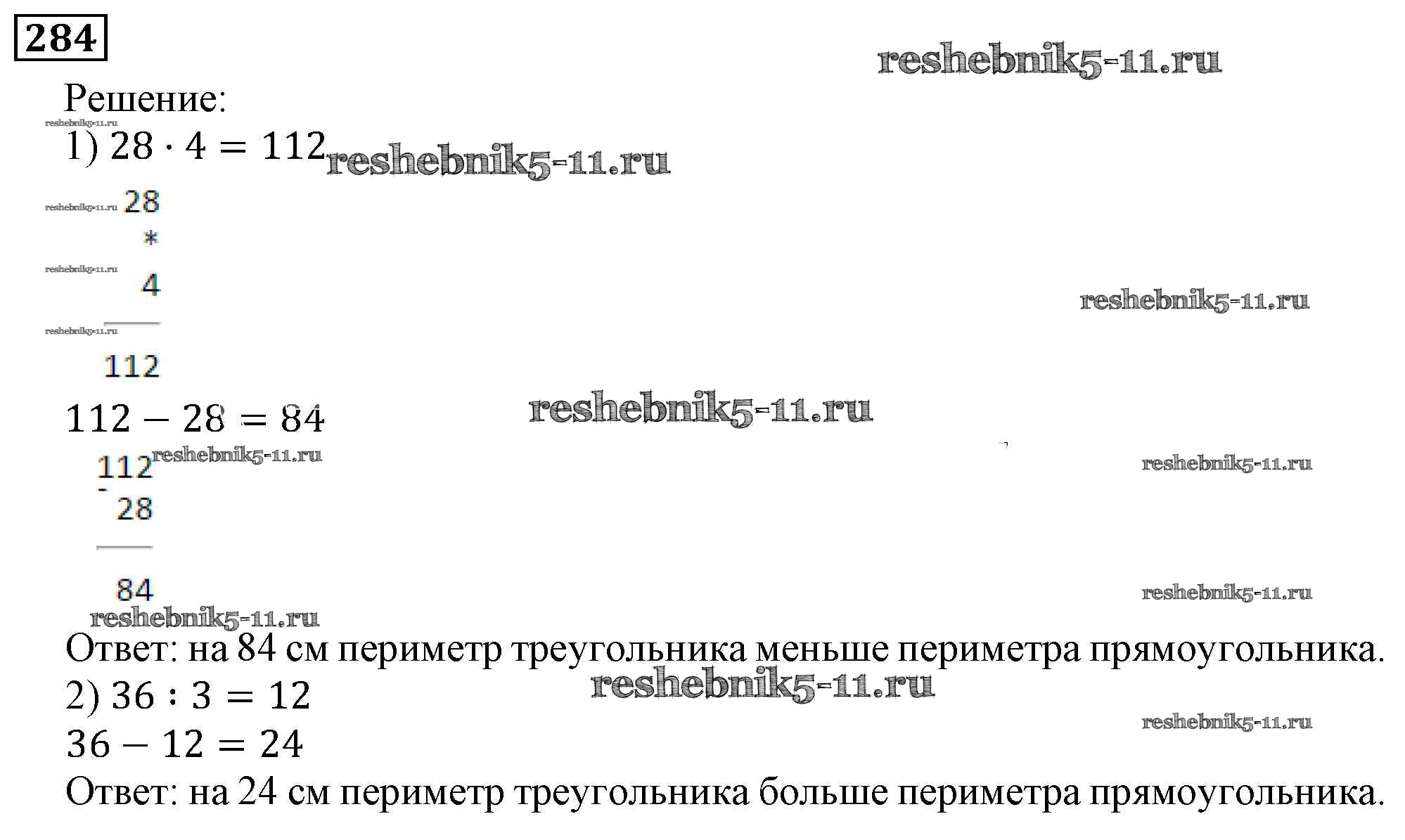 284

Решение:

1) $28 \cdot 4 = 112$

28
*
4
112

$112 - 28 = 84$

112
-
28
84

Ответ: на 84 см периметр треугольника меньше периметра прямоугольника.

2) $36 : 3 = 12$

$36 - 12 = 24$

Ответ: на 24 см периметр треугольника больше периметра прямоугольника.

reshebnik5-11.ru